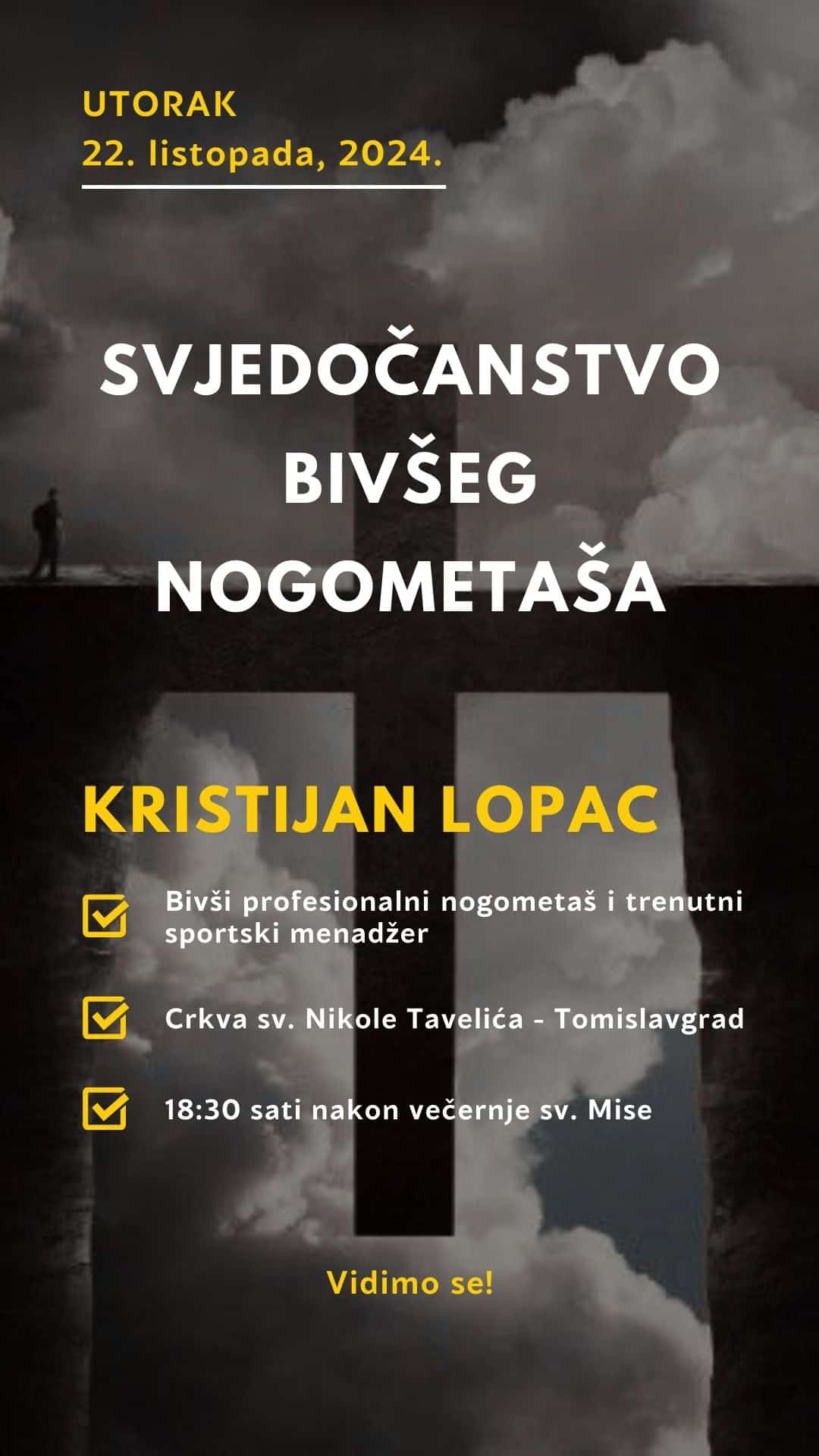 UTORAK
22. listopada, 2024.

SVJEDOČANSTVO BIVŠEG NOGOMETAŠA

KRISTIJAN LOPAC

Bivši profesionalni nogometaš i trenutni sportski menadžer

Crkva sv. Nikole Tavelića - Tomislavgrad

18:30 sati nakon večernje sv. Mise

Vidimo se!